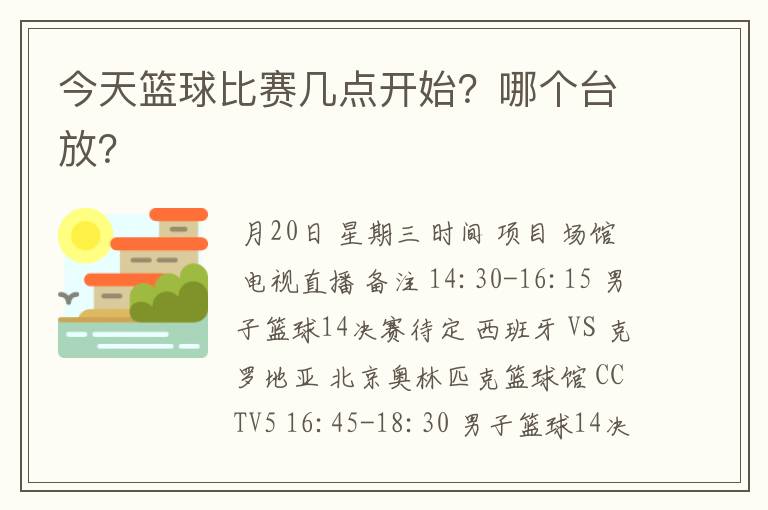 今天篮球比赛几点开始？哪个台放？

月20日 星期三 时间 项目 场馆 电视直播 备注 14:30-16:15 男子篮球14决赛待定 西班牙 VS 克罗地亚 北京奥林匹克篮球馆 CCTV5 16:45-18:30 男子篮球14决